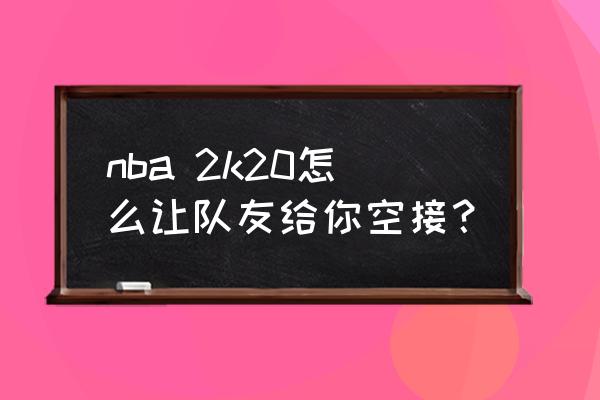 nba 2k20怎么让队友给你空接？